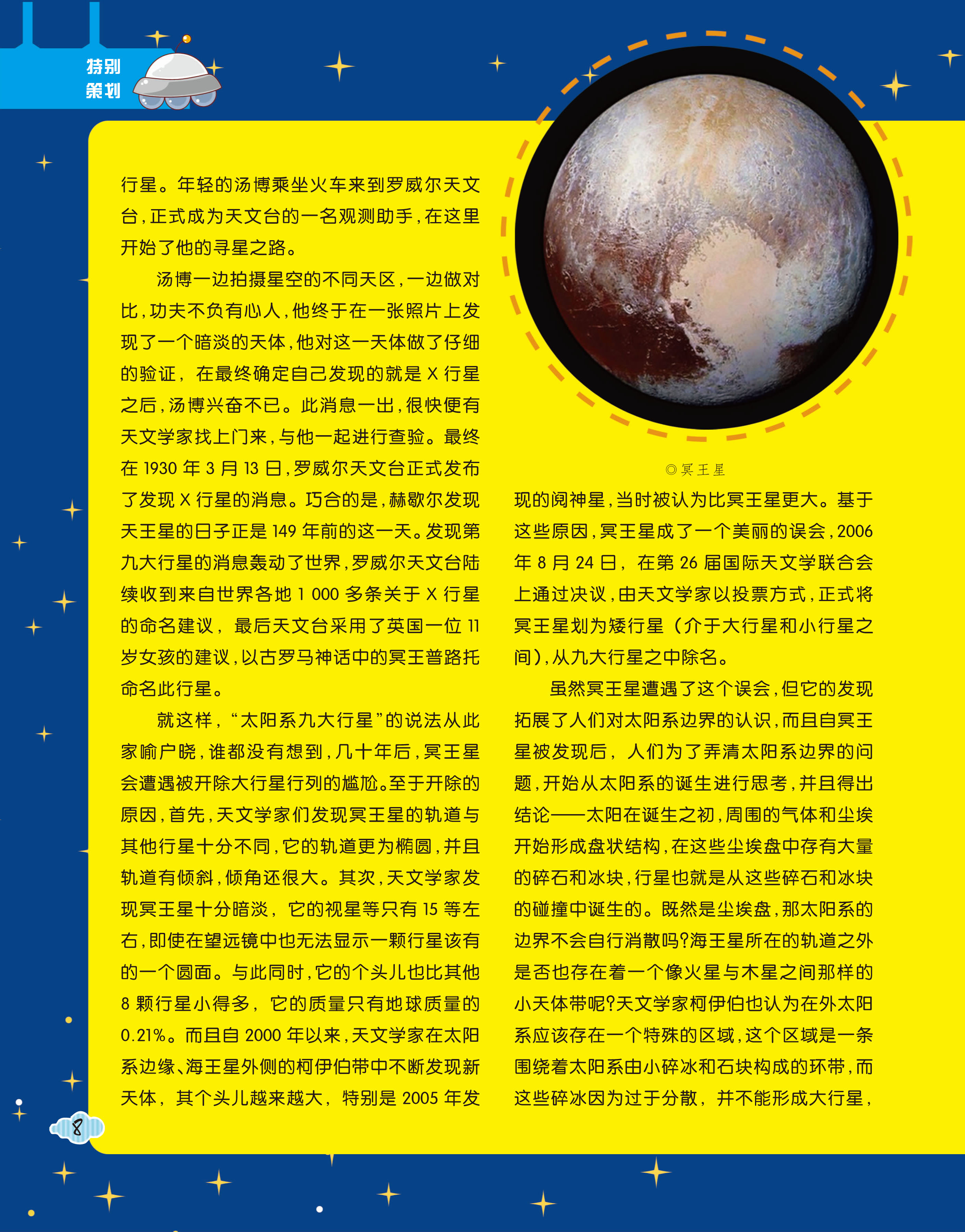 特别策划

行星。年轻的汤博乘坐火车来到罗威尔天文台，正式成为天文台的一名观测助手，在这里开始了他的寻星之路。

汤博一边拍摄星空的不同天区，一边做对比，功夫不负有心人，他终于在一张照片上发现了一个暗淡的天体，他对这一天体做了仔细的验证，在最终确定自己发现的就是 X 行星之后，汤博兴奋不已。此消息一出，很快便有天文学家找上门来，与他一起进行查验。最终在 1930 年 3 月 13 日，罗威尔天文台正式发布了发现 X 行星的消息。巧合的是，赫歇尔发现天王星的日子正是 149 年前的这一天。发现第九大行星的消息轰动了世界，罗威尔天文台陆续收到来自世界各地 1 000 多条关于 X 行星的命名建议，最后天文台采用了英国一位 11 岁女孩的建议，以古罗马神话中的冥王普路托命名此行星。

就这样，“太阳系九大行星”的说法从此家喻户晓，谁都没有想到，几十年后，冥王星会遭遇被开除大行星行列的尴尬。至于开除的原因，首先，天文学家们发现冥王星的轨道与其他行星十分不同，它的轨道更为椭圆，并且轨道有倾斜，倾角还很大。其次，天文学家发现冥王星十分暗淡，它的视星等只有 15 等左右，即使在望远镜中也无法显示一颗行星该有的一个圆面。与此同时，它的个头儿也比其他 8 颗行星小得多，它的质量只有地球质量的 0.21%。而且自 2000 年以来，天文学家在太阳系边缘、海王星外侧的柯伊伯带中不断发现新天体，其个头儿越来越大，特别是 2005 年发

◎冥王星

现的阋神星，当时被认为比冥王星更大。基于这些原因，冥王星成了一个美丽的误会，2006 年 8 月 24 日，在第 26 届国际天文学联合会上通过决议，由天文学家以投票方式，正式将冥王星划为矮行星（介于大行星和小行星之间），从九大行星之中除名。

虽然冥王星遭遇了这个误会，但它的发现拓展了人们对太阳系边界的认识，而且自冥王星被发现后，人们为了弄清太阳系边界的问题，开始从太阳系的诞生进行思考，并且得出结论——太阳在诞生之初，周围的气体和尘埃开始形成盘状结构，在这些尘埃盘中存有大量的碎石和冰块，行星也就是从这些碎石和冰块的碰撞中诞生的。既然是尘埃盘，那太阳系的边界不会自行消散吗?海王星所在的轨道之外是否也存在着一个像火星与木星之间那样的小天体带呢?天文学家柯伊伯也认为在外太阳系应该存在一个特殊的区域，这个区域是一条围绕着太阳系由小碎冰和石块构成的环带，而这些碎冰因为过于分散，并不能形成大行星，

8